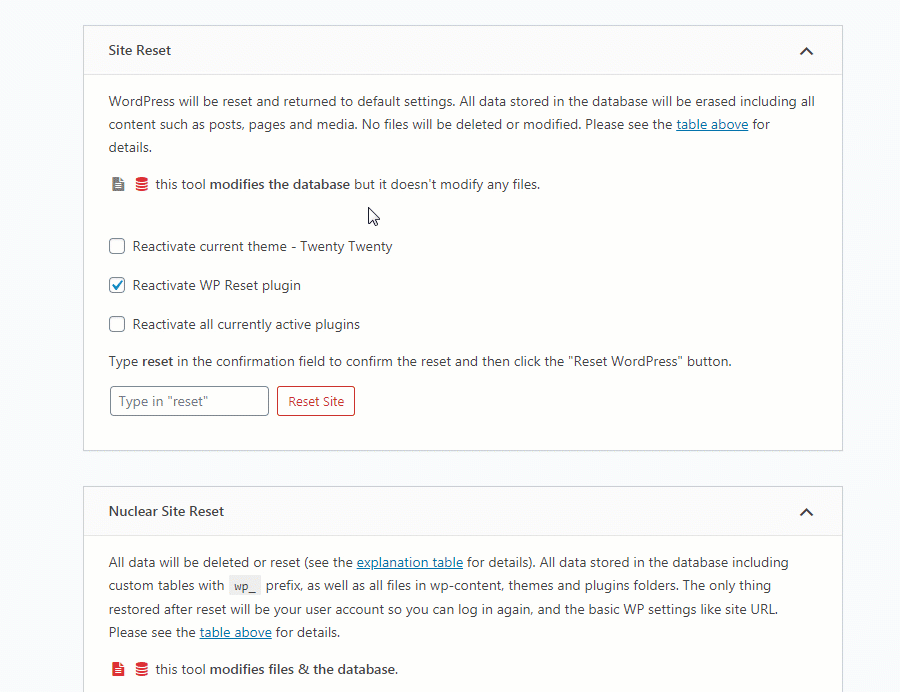 Site Reset

WordPress will be reset and returned to default settings. All data stored in the database will be erased including all content such as posts, pages and media. No files will be deleted or modified. Please see the table above for details.

this tool modifies the database but it doesn't modify any files.

Reactivate current theme - Twenty Twenty

Reactivate WP Reset plugin

Reactivate all currently active plugins

Type reset in the confirmation field to confirm the reset and then click the "Reset WordPress" button.

Type in "reset"

Reset Site

Nuclear Site Reset

All data will be deleted or reset (see the explanation table for details). All data stored in the database including custom tables with wp_ prefix, as well as all files in wp-content, themes and plugins folders. The only thing restored after reset will be your user account so you can log in again, and the basic WP settings like site URL. Please see the table above for details.

this tool modifies files & the database.